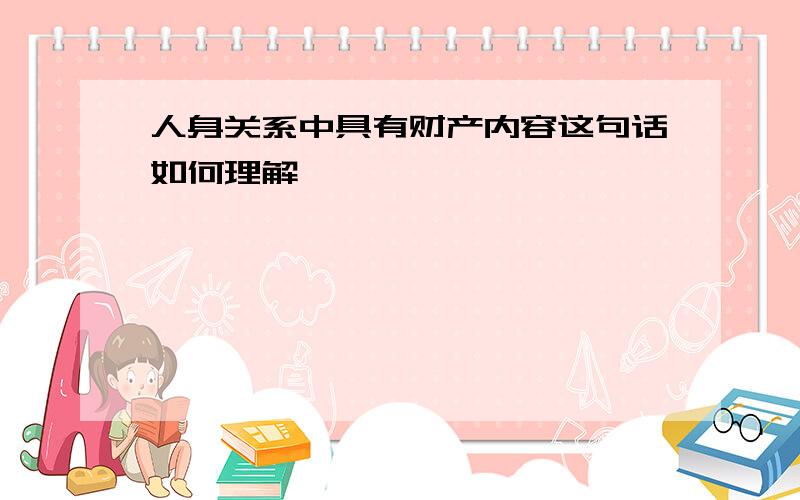 人身关系中具有财产内容这句话如何理解